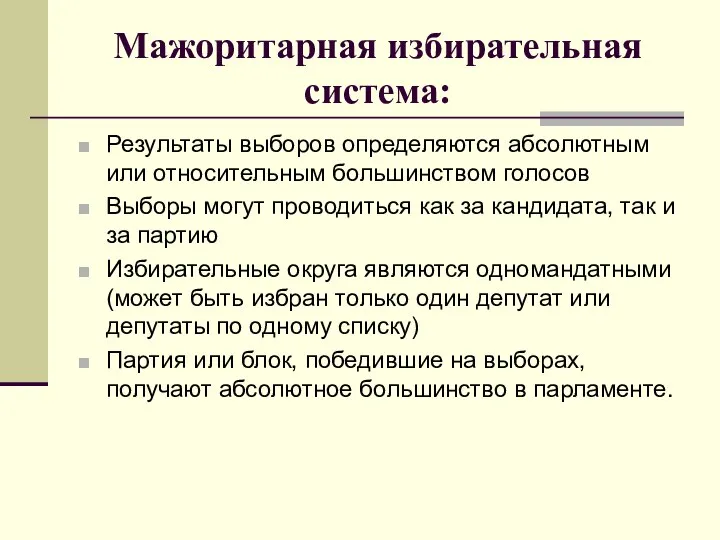 Мажоритарная избирательная система:

Результаты выборов определяются абсолютным или относительным большинством голосов

Выборы могут проводиться как за кандидата, так и за партию

Избирательные округа являются одномандатными (может быть избран только один депутат или депутаты по одному списку)

Партия или блок, победившие на выборах, получают абсолютное большинство в парламенте.